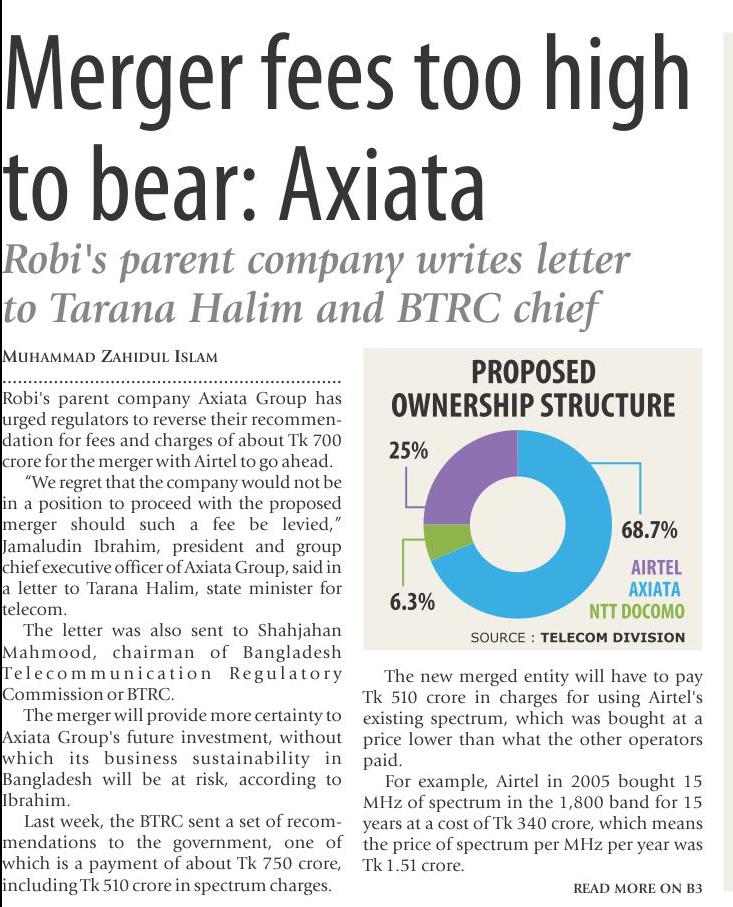 Merger fees too high to bear: Axiata

Robi's parent company writes letter to Tarana Halim and BTRC chief

MUHAMMAD ZAHIDUL ISLAM

Robi's parent company Axiata Group has urged regulators to reverse their recommendation for fees and charges of about Tk 700 crore for the merger with Airtel to go ahead.

"We regret that the company would not be in a position to proceed with the proposed merger should such a fee be levied," Jamaludin Ibrahim, president and group chief executive officer of Axiata Group, said in a letter to Tarana Halim, state minister for telecom.

The letter was also sent to Shahjahan Mahmood, chairman of Bangladesh Telecommunication Regulatory Commission or BTRC.

The merger will provide more certainty to Axiata Group's future investment, without which its business sustainability in Bangladesh will be at risk, according to Ibrahim.

Last week, the BTRC sent a set of recommendations to the government, one of which is a payment of about Tk 750 crore, including Tk 510 crore in spectrum charges.

PROPOSED OWNERSHIP STRUCTURE

25%

68.7%

6.3%

AIRTEL
AXIATA
NTT DOCOMO

SOURCE : TELECOM DIVISION

The new merged entity will have to pay Tk 510 crore in charges for using Airtel's existing spectrum, which was bought at a price lower than what the other operators paid.

For example, Airtel in 2005 bought 15 MHz of spectrum in the 1,800 band for 15 years at a cost of Tk 340 crore, which means the price of spectrum per MHz per year was Tk 1.51 crore.

READ MORE ON B3